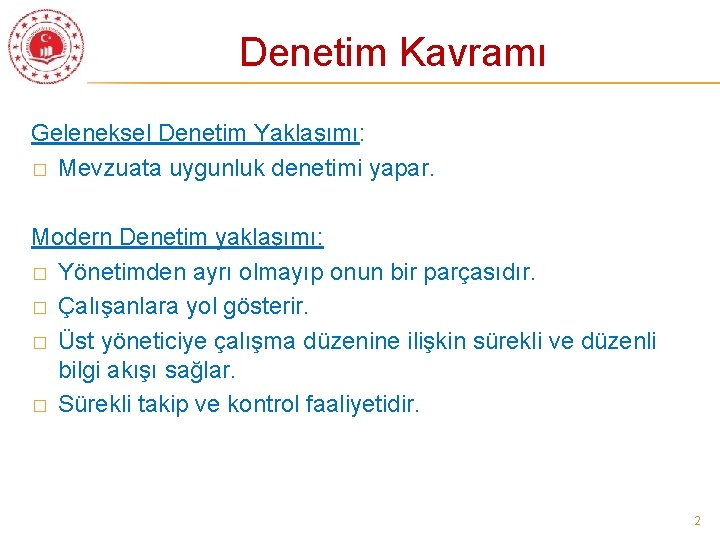 Denetim Kavramı

Geleneksel Denetim Yaklaşımı:
□ Mevzuata uygunluk denetimi yapar.

Modern Denetim yaklaşımı:
□ Yönetimden ayrı olmayıp onun bir parçasıdır.
□ Çalışanlara yol gösterir.
□ Üst yöneticiye çalışma düzenine ilişkin sürekli ve düzenli bilgi akışı sağlar.
□ Sürekli takip ve kontrol faaliyetidir.

2